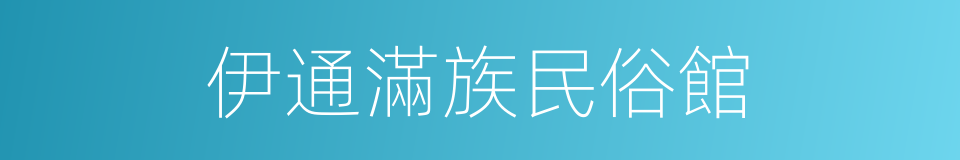 伊通滿族民俗館